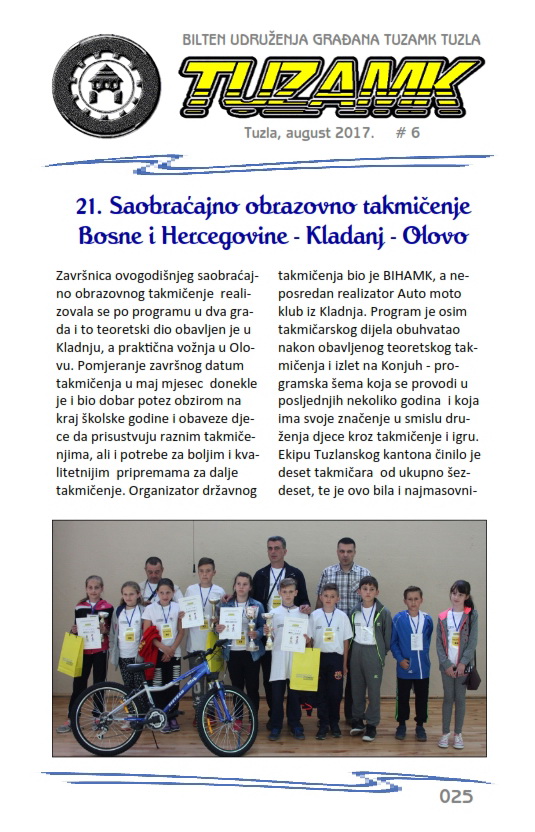 BILTEN UDRUŽENJA GRAĐANA TUZAMK TUZLA

TUZAMK

Tuzla, august 2017. # 6

21. Saobraćajno obrazovno takmičenje Bosne i Hercegovine - Kladanj - Olovo

Završnica ovogodišnjeg saobraćajno obrazovnog takmičenje realizovala se po programu u dva grada i to teoretski dio obavljen je u Kladnju, a praktična vožnja u Olovu. Pomjeranje završnog datum takmičenja u maj mjesec donekle je i bio dobar potez obzirom na kraj školske godine i obaveze djece da prisustvuju raznim takmičenjima, ali i potrebe za boljim i kvalitetnijim pripremama za dalje takmičenje. Organizator državnog takmičenja bio je BIHAMK, a neposredan realizator Auto moto klub iz Kladnja. Program je osim takmičarskog dijela obuhvatao nakon obavljenog teoretskog takmičenja i izlet na Konjuh - programska šema koja se provodi u posljednjih nekoliko godina i koja ima svoje značenje u smislu druženja djece kroz takmičenje i igru. Ekipu Tuzlanskog kantona činilo je deset takmičara od ukupno šezdeset, te je ovo bila i najmasovni-

025